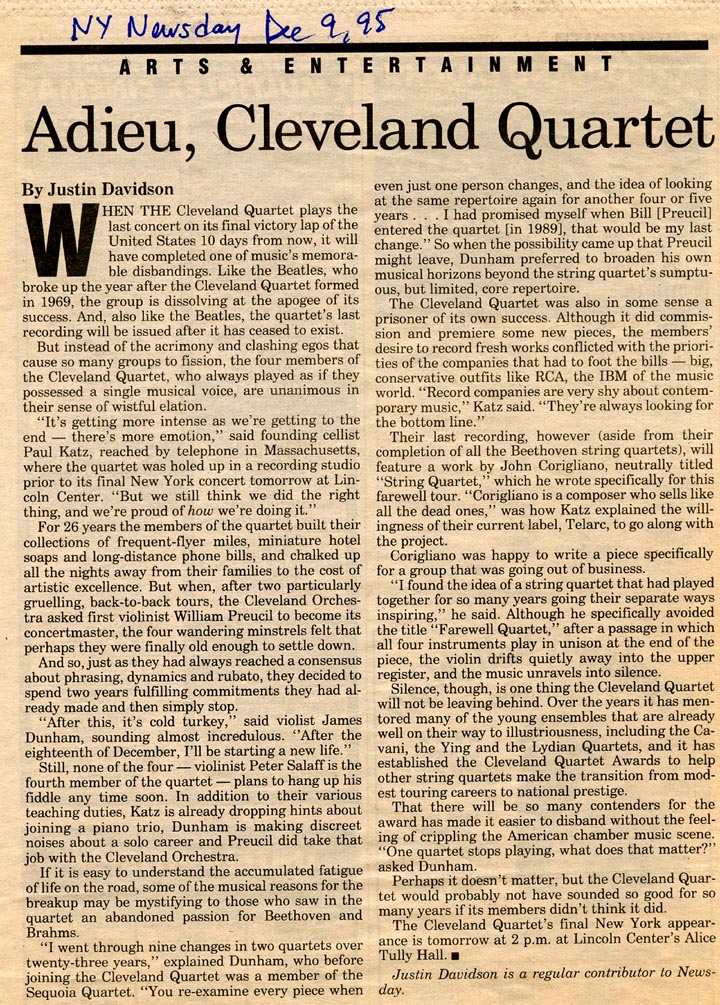 NY Newsday Dec 9, 95

ARTS & ENTERTAINMENT

Adieu, Cleveland Quartet

By Justin Davidson

WHEN THE Cleveland Quartet plays the last concert on its final victory lap of the United States 10 days from now, it will have completed one of music's memorable disbandings. Like the Beatles, who broke up the year after the Cleveland Quartet formed in 1969, the group is dissolving at the apogee of its success. And, also like the Beatles, the quartet's last recording will be issued after it has ceased to exist.

But instead of the acrimony and clashing egos that cause so many groups to fission, the four members of the Cleveland Quartet, who always played as if they possessed a single musical voice, are unanimous in their sense of wistful elation.

"It's getting more intense as we're getting to the end — there's more emotion," said founding cellist Paul Katz, reached by telephone in Massachusetts, where the quartet was holed up in a recording studio prior to its final New York concert tomorrow at Lincoln Center. "But we still think we did the right thing, and we're proud of how we're doing it."

For 26 years the members of the quartet built their collections of frequent-flyer miles, miniature hotel soaps and long-distance phone bills, and chalked up all the nights away from their families to the cost of artistic excellence. But when, after two particularly gruelling, back-to-back tours, the Cleveland Orchestra asked first violinist William Preucil to become its concertmaster, the four wandering minstrels felt that perhaps they were finally old enough to settle down.

And so, just as they had always reached a consensus about phrasing, dynamics and rubato, they decided to spend two years fulfilling commitments they had already made and then simply stop.

"After this, it's cold turkey," said violist James Dunham, sounding almost incredulous. "After the eighteenth of December, I'll be starting a new life."

Still, none of the four — violinist Peter Salaff is the fourth member of the quartet — plans to hang up his fiddle any time soon. In addition to their various teaching duties, Katz is already dropping hints about joining a piano trio, Dunham is making discreet noises about a solo career and Preucil did take that job with the Cleveland Orchestra.

If it is easy to understand the accumulated fatigue of life on the road, some of the musical reasons for the breakup may be mystifying to those who saw in the quartet an abandoned passion for Beethoven and Brahms.

"I went through nine changes in two quartets over twenty-three years," explained Dunham, who before joining the Cleveland Quartet was a member of the Sequoia Quartet. "You re-examine every piece when even just one person changes, and the idea of looking at the same repertoire again for another four or five years . . . I had promised myself when Bill [Preucil] entered the quartet [in 1989], that would be my last change." So when the possibility came up that Preucil might leave, Dunham preferred to broaden his own musical horizons beyond the string quartet's sumptuous, but limited, core repertoire.

The Cleveland Quartet was also in some sense a prisoner of its own success. Although it did commission and premiere some new pieces, the members' desire to record fresh works conflicted with the priorities of the companies that had to foot the bills — big, conservative outfits like RCA, the IBM of the music world. "Record companies are very shy about contemporary music," Katz said. "They're always looking for the bottom line."

Their last recording, however (aside from their completion of all the Beethoven string quartets), will feature a work by John Corigliano, neutrally titled "String Quartet," which he wrote specifically for this farewell tour. "Corigliano is a composer who sells like all the dead ones," was how Katz explained the willingness of their current label, Telarc, to go along with the project.

Corigliano was happy to write a piece specifically for a group that was going out of business.

"I found the idea of a string quartet that had played together for so many years going their separate ways inspiring," he said. Although he specifically avoided the title "Farewell Quartet," after a passage in which all four instruments play in unison at the end of the piece, the violin drifts quietly away into the upper register, and the music unravels into silence.

Silence, though, is one thing the Cleveland Quartet will not be leaving behind. Over the years it has mentored many of the young ensembles that are already well on their way to illustriousness, including the Cavani, the Ying and the Lydian Quartets, and it has established the Cleveland Quartet Awards to help other string quartets make the transition from modest touring careers to national prestige.

That there will be so many contenders for the award has made it easier to disband without the feeling of crippling the American chamber music scene. "One quartet stops playing, what does that matter?" asked Dunham.

Perhaps it doesn't matter, but the Cleveland Quartet would probably not have sounded so good for so many years if its members didn't think it did.

The Cleveland Quartet's final New York appearance is tomorrow at 2 p.m. at Lincoln Center's Alice Tully Hall. ■

Justin Davidson is a regular contributor to Newsday.